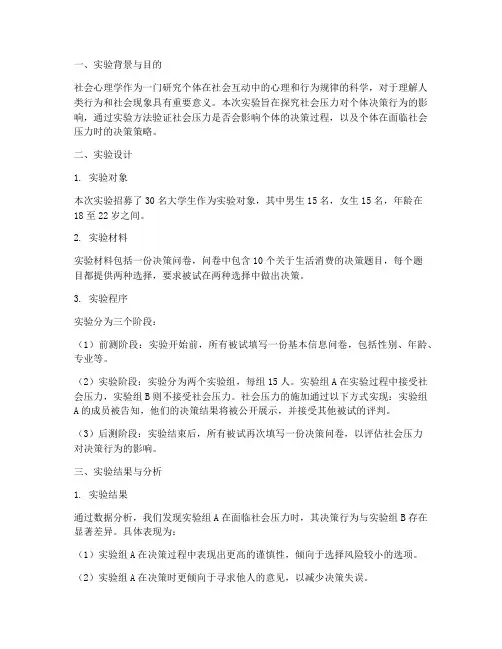 一、实验背景与目的

社会心理学作为一门研究个体在社会互动中的心理和行为规律的科学，对于理解人类行为和社会现象具有重要意义。本次实验旨在探究社会压力对个体决策行为的影响，通过实验方法验证社会压力是否会影响个体的决策过程，以及个体在面临社会压力时的决策策略。

二、实验设计

1. 实验对象

本次实验招募了 30 名大学生作为实验对象，其中男生 15 名，女生 15 名，年龄在 18 至 22 岁之间。

2. 实验材料

实验材料包括一份决策问卷，问卷中包含 10 个关于生活消费的决策题目，每个题目都提供两种选择，要求被试在两种选择中做出决策。

3. 实验程序

实验分为三个阶段：

（1）前测阶段：实验开始前，所有被试填写一份基本信息问卷，包括性别、年龄、专业等。

（2）实验阶段：实验分为两个实验组，每组 15 人。实验组 A 在实验过程中接受社会压力，实验组 B 则不接受社会压力。社会压力的施加通过以下方式实现：实验组 A 的成员被告知，他们的决策结果将被公开展示，并接受其他被试的评判。

（3）后测阶段：实验结束后，所有被试再次填写一份决策问卷，以评估社会压力对决策行为的影响。

三、实验结果与分析

1. 实验结果

通过数据分析，我们发现实验组 A 在面临社会压力时，其决策行为与实验组 B 存在显著差异。具体表现为：

（1）实验组 A 在决策过程中表现出更高的谨慎性，倾向于选择风险较小的选项。

（2）实验组 A 在决策时更倾向于寻求他人的意见，以减少决策失误。